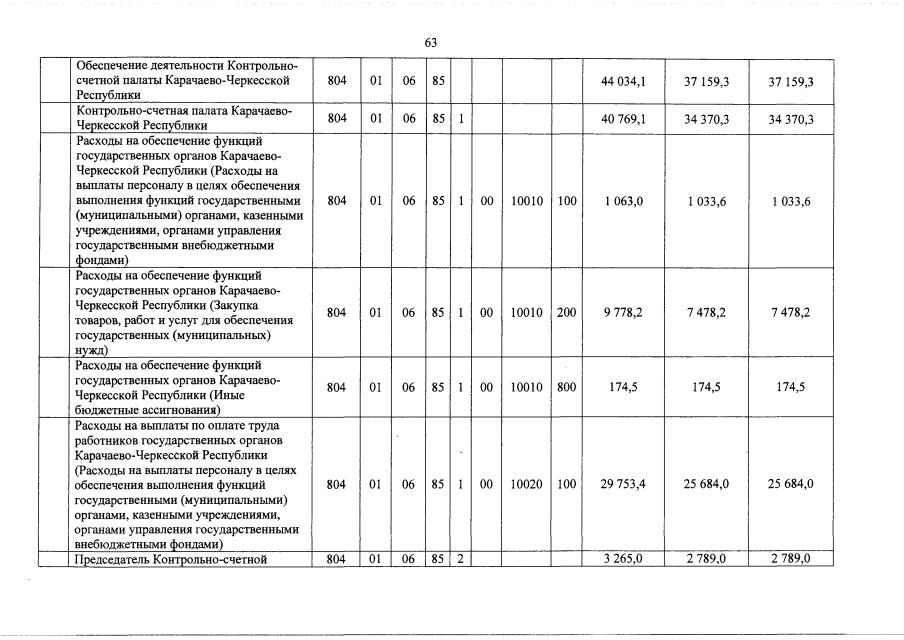 63

| | | | | | | | | | | | |
|---|---|---|---|---|---|---|---|---|---|---|---|
| | Обеспечение деятельности Контрольно-счетной палаты Карачаево-Черкесской Республики | 804 | 01 | 06 | 85 | | | | | 44 034,1 | 37 159,3 | 37 159,3 |
| | Контрольно-счетная палата Карачаево-Черкесской Республики | 804 | 01 | 06 | 85 | 1 | | | | 40 769,1 | 34 370,3 | 34 370,3 |
| | Расходы на обеспечение функций государственных органов Карачаево-Черкесской Республики (Расходы на выплаты персоналу в целях обеспечения выполнения функций государственными (муниципальными) органами, казенными учреждениями, органами управления государственными внебюджетными фондами) | 804 | 01 | 06 | 85 | 1 | 00 | 10010 | 100 | 1 063,0 | 1 033,6 | 1 033,6 |
| | Расходы на обеспечение функций государственных органов Карачаево-Черкесской Республики (Закупка товаров, работ и услуг для обеспечения государственных (муниципальных) нужд) | 804 | 01 | 06 | 85 | 1 | 00 | 10010 | 200 | 9 778,2 | 7 478,2 | 7 478,2 |
| | Расходы на обеспечение функций государственных органов Карачаево-Черкесской Республики (Иные бюджетные ассигнования) | 804 | 01 | 06 | 85 | 1 | 00 | 10010 | 800 | 174,5 | 174,5 | 174,5 |
| | Расходы на выплаты по оплате труда работников государственных органов Карачаево-Черкесской Республики (Расходы на выплаты персоналу в целях обеспечения выполнения функций государственными (муниципальными) органами, казенными учреждениями, органами управления государственными внебюджетными фондами) | 804 | 01 | 06 | 85 | 1 | 00 | 10020 | 100 | 29 753,4 | 25 684,0 | 25 684,0 |
| | Председатель Контрольно-счетной | 804 | 01 | 06 | 85 | 2 | | | | 3 265,0 | 2 789,0 | 2 789,0 |